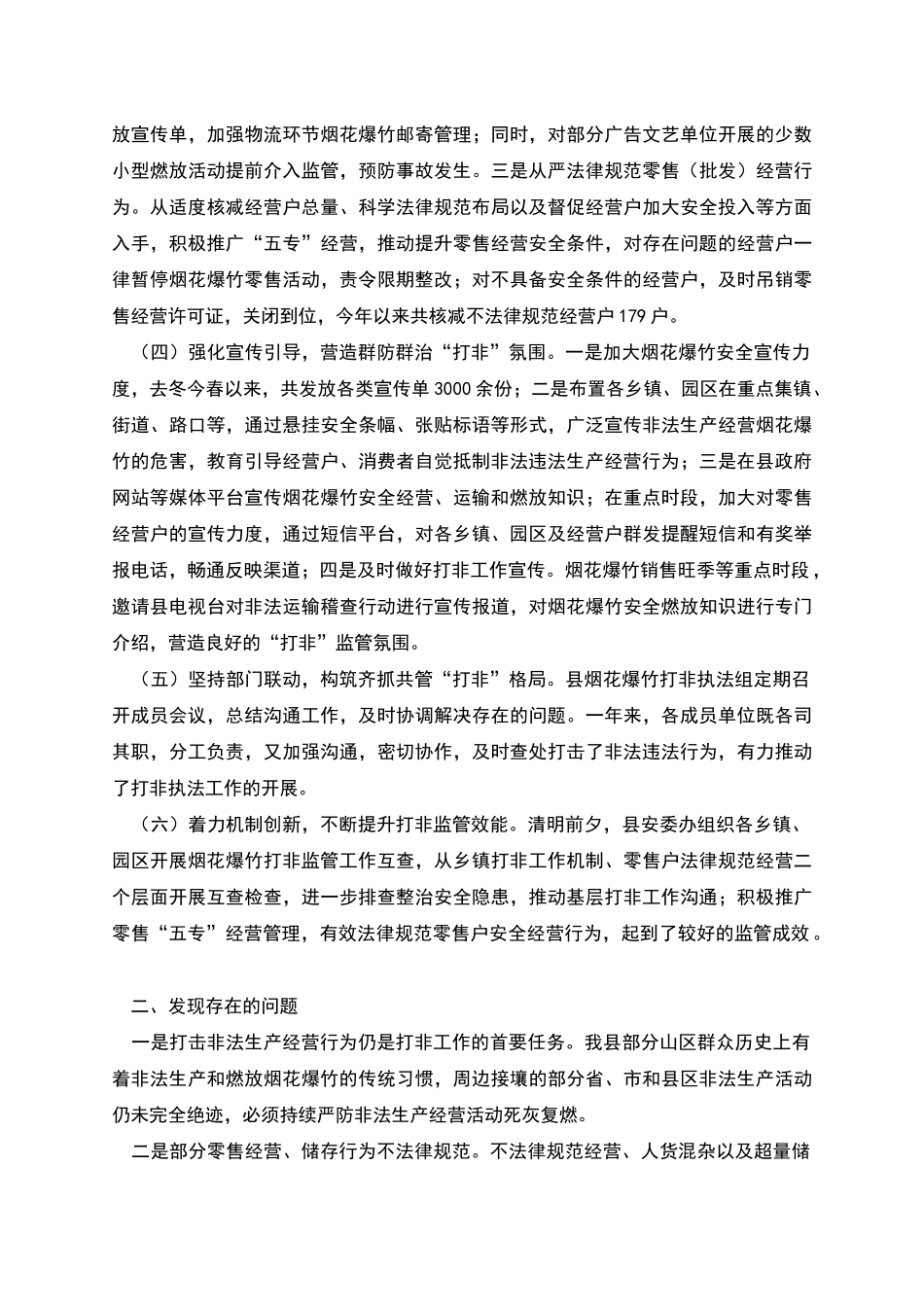 放宣传单，加强物流环节烟花爆竹邮寄管理；同时，对部分广告文艺单位开展的少数小型燃放活动提前介入监管，预防事故发生。三是从严法律规范零售（批发）经营行为。从适度核减经营户总量、科学法律规范布局以及督促经营户加大安全投入等方面入手，积极推广“五专”经营，推动提升零售经营安全条件，对存在问题的经营户一律暂停烟花爆竹零售活动，责令限期整改；对不具备安全条件的经营户，及时吊销零售经营许可证，关闭到位，今年以来共核减不法律规范经营户179户。

（四）强化宣传引导，营造群防群治“打非”氛围。一是加大烟花爆竹安全宣传力度，去冬今春以来，共发放各类宣传单3000余份；二是布置各乡镇、园区在重点集镇、街道、路口等，通过悬挂安全条幅、张贴标语等形式，广泛宣传非法生产经营烟花爆竹的危害，教育引导经营户、消费者自觉抵制非法违法生产经营行为；三是在县政府网站等媒体平台宣传烟花爆竹安全经营、运输和燃放知识；在重点时段，加大对零售经营户的宣传力度，通过短信平台，对各乡镇、园区及经营户群发提醒短信和有奖举报电话，畅通反映渠道；四是及时做好打非工作宣传。烟花爆竹销售旺季等重点时段，邀请县电视台对非法运输稽查行动进行宣传报道，对烟花爆竹安全燃放知识进行专门介绍，营造良好的“打非”监管氛围。

（五）坚持部门联动，构筑齐抓共管“打非”格局。县烟花爆竹打非执法组定期召开成员会议，总结沟通工作，及时协调解决存在的问题。一年来，各成员单位既各司其职，分工负责，又加强沟通，密切协作，及时查处打击了非法违法行为，有力推动了打非执法工作的开展。

（六）着力机制创新，不断提升打非监管效能。清明前夕，县安委办组织各乡镇、园区开展烟花爆竹打非监管工作互查，从乡镇打非工作机制、零售户法律规范经营二个层面开展互查检查，进一步排查整治安全隐患，推动基层打非工作沟通；积极推广零售“五专”经营管理，有效法律规范零售户安全经营行为，起到了较好的监管成效。

二、发现存在的问题

一是打击非法生产经营行为仍是打非工作的首要任务。我县部分山区群众历史上有着非法生产和燃放烟花爆竹的传统习惯，周边接壤的部分省、市和县区非法生产活动仍未完全绝迹，必须持续严防非法生产经营活动死灰复燃。

二是部分零售经营、储存行为不法律规范。不法律规范经营、人货混杂以及超量储